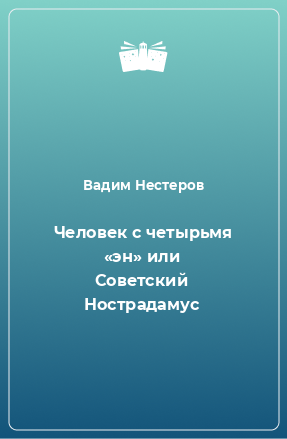 Вадим Нестеров

Человек с четырьмя «эн» или Советский Нострадамус